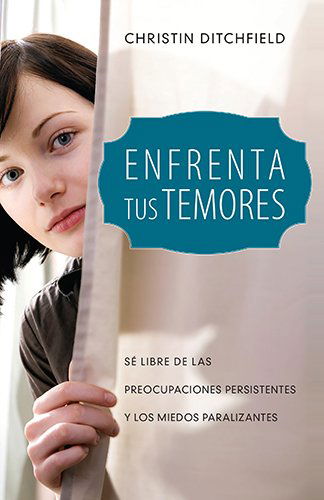 CHRISTIN DITCHFIELD

ENFRENTA TUS TEMORES

SÉ LIBRE DE LAS PREOCUPACIONES PERSISTENTES Y LOS MIEDOS PARALIZANTES